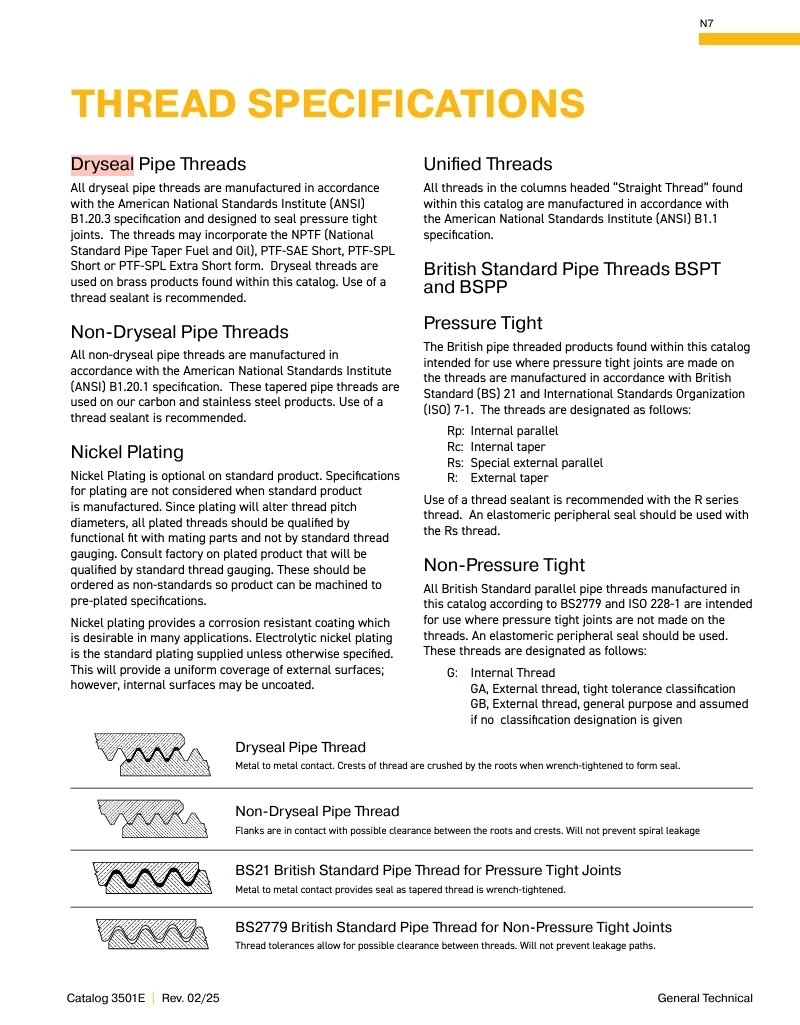 N7

THREAD SPECIFICATIONS

Dryseal Pipe Threads

All dryseal pipe threads are manufactured in accordance with the American National Standards Institute (ANSI) B1.20.3 specification and designed to seal pressure tight joints. The threads may incorporate the NPTF (National Standard Pipe Taper Fuel and Oil), PTF-SAE Short, PTF-SPL Short or PTF-SPL Extra Short form. Dryseal threads are used on brass products found within this catalog. Use of a thread sealant is recommended.

Non-Dryseal Pipe Threads

All non-dryseal pipe threads are manufactured in accordance with the American National Standards Institute (ANSI) B1.20.1 specification. These tapered pipe threads are used on our carbon and stainless steel products. Use of a thread sealant is recommended.

Nickel Plating

Nickel Plating is optional on standard product. Specifications for plating are not considered when standard product is manufactured. Since plating will alter thread pitch diameters, all plated threads should be qualified by functional fit with mating parts and not by standard thread gauging. Consult factory on plated product that will be qualified by standard thread gauging. These should be ordered as non-standards so product can be machined to pre-plated specifications.

Nickel plating provides a corrosion resistant coating which is desirable in many applications. Electrolytic nickel plating is the standard plating supplied unless otherwise specified. This will provide a uniform coverage of external surfaces; however, internal surfaces may be uncoated.

Unified Threads

All threads in the columns headed "Straight Thread" found within this catalog are manufactured in accordance with the American National Standards Institute (ANSI) B1.1 specification.

British Standard Pipe Threads BSPT and BSPP

Pressure Tight

The British pipe threaded products found within this catalog intended for use where pressure tight joints are made on the threads are manufactured in accordance with British Standard (BS) 21 and International Standards Organization (ISO) 7-1. The threads are designated as follows:

Rp: Internal parallel
Rc: Internal taper
Rs: Special external parallel
R: External taper

Use of a thread sealant is recommended with the R series thread. An elastomeric peripheral seal should be used with the Rs thread.

Non-Pressure Tight

All British Standard parallel pipe threads manufactured in this catalog according to BS2779 and ISO 228-1 are intended for use where pressure tight joints are not made on the threads. An elastomeric peripheral seal should be used. These threads are designated as follows:

G: Internal Thread
GA, External thread, tight tolerance classification
GB, External thread, general purpose and assumed if no classification designation is given

Dryseal Pipe Thread
Metal to metal contact. Crests of thread are crushed by the roots when wrench-tightened to form seal.

Non-Dryseal Pipe Thread
Flanks are in contact with possible clearance between the roots and crests. Will not prevent spiral leakage

BS21 British Standard Pipe Thread for Pressure Tight Joints
Metal to metal contact provides seal as tapered thread is wrench-tightened.

BS2779 British Standard Pipe Thread for Non-Pressure Tight Joints
Thread tolerances allow for possible clearance between threads. Will not prevent leakage paths.

Catalog 3501E | Rev. 02/25

General Technical